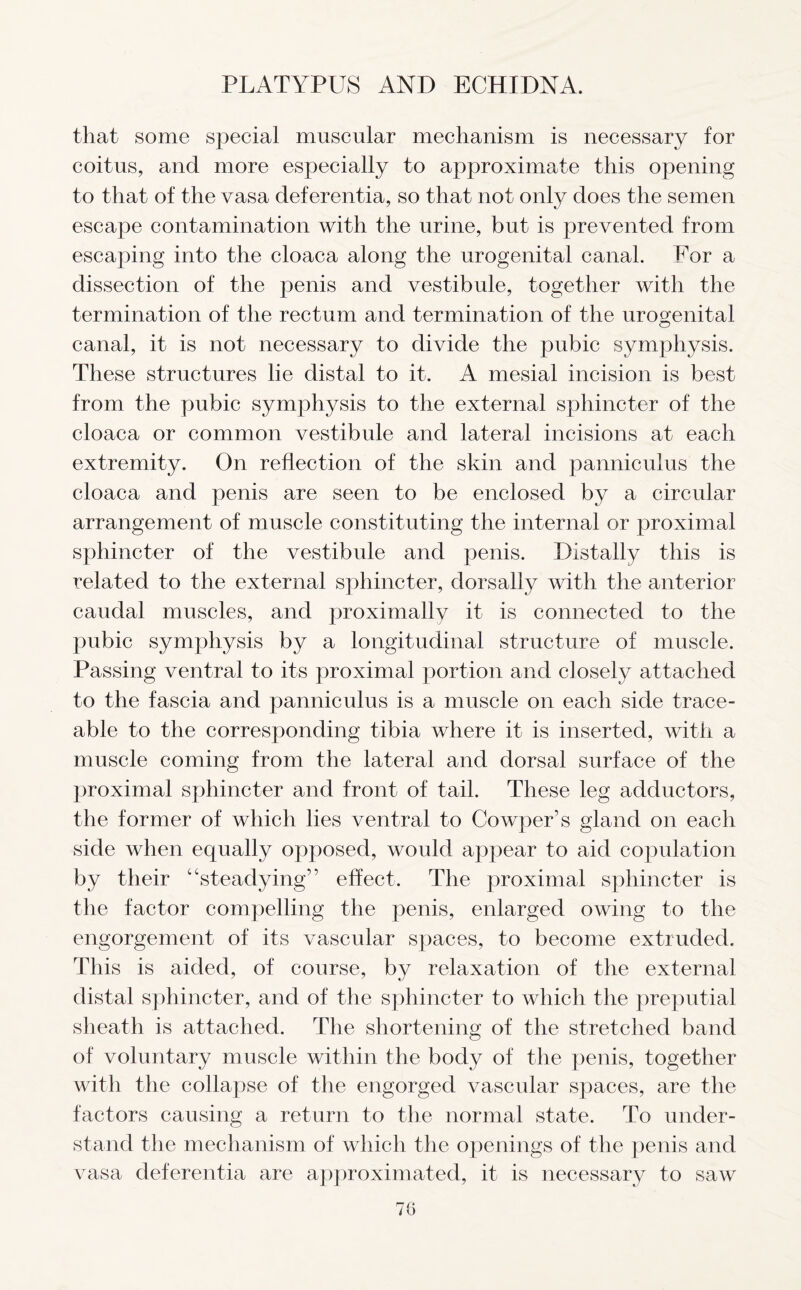 PLATYPUS AND ECHIDNA.

that some special muscular mechanism is necessary for coitus, and more especially to approximate this opening to that of the vasa deferentia, so that not only does the semen escape contamination with the urine, but is prevented from escaping into the cloaca along the urogenital canal. For a dissection of the penis and vestibule, together with the termination of the rectum and termination of the urogenital canal, it is not necessary to divide the pubic symphysis. These structures lie distal to it. A mesial incision is best from the pubic symphysis to the external sphincter of the cloaca or common vestibule and lateral incisions at each extremity. On reflection of the skin and panniculus the cloaca and penis are seen to be enclosed by a circular arrangement of muscle constituting the internal or proximal sphincter of the vestibule and penis. Distally this is related to the external sphincter, dorsally with the anterior caudal muscles, and proximally it is connected to the pubic symphysis by a longitudinal structure of muscle. Passing ventral to its proximal portion and closely attached to the fascia and panniculus is a muscle on each side traceable to the corresponding tibia where it is inserted, with a muscle coming from the lateral and dorsal surface of the proximal sphincter and front of tail. These leg adductors, the former of which lies ventral to Cowper's gland on each side when equally opposed, would appear to aid copulation by their "steadying" effect. The proximal sphincter is the factor compelling the penis, enlarged owing to the engorgement of its vascular spaces, to become extruded. This is aided, of course, by relaxation of the external distal sphincter, and of the sphincter to which the preputial sheath is attached. The shortening of the stretched band of voluntary muscle within the body of the penis, together with the collapse of the engorged vascular spaces, are the factors causing a return to the normal state. To understand the mechanism of which the openings of the penis and vasa deferentia are approximated, it is necessary to saw

76